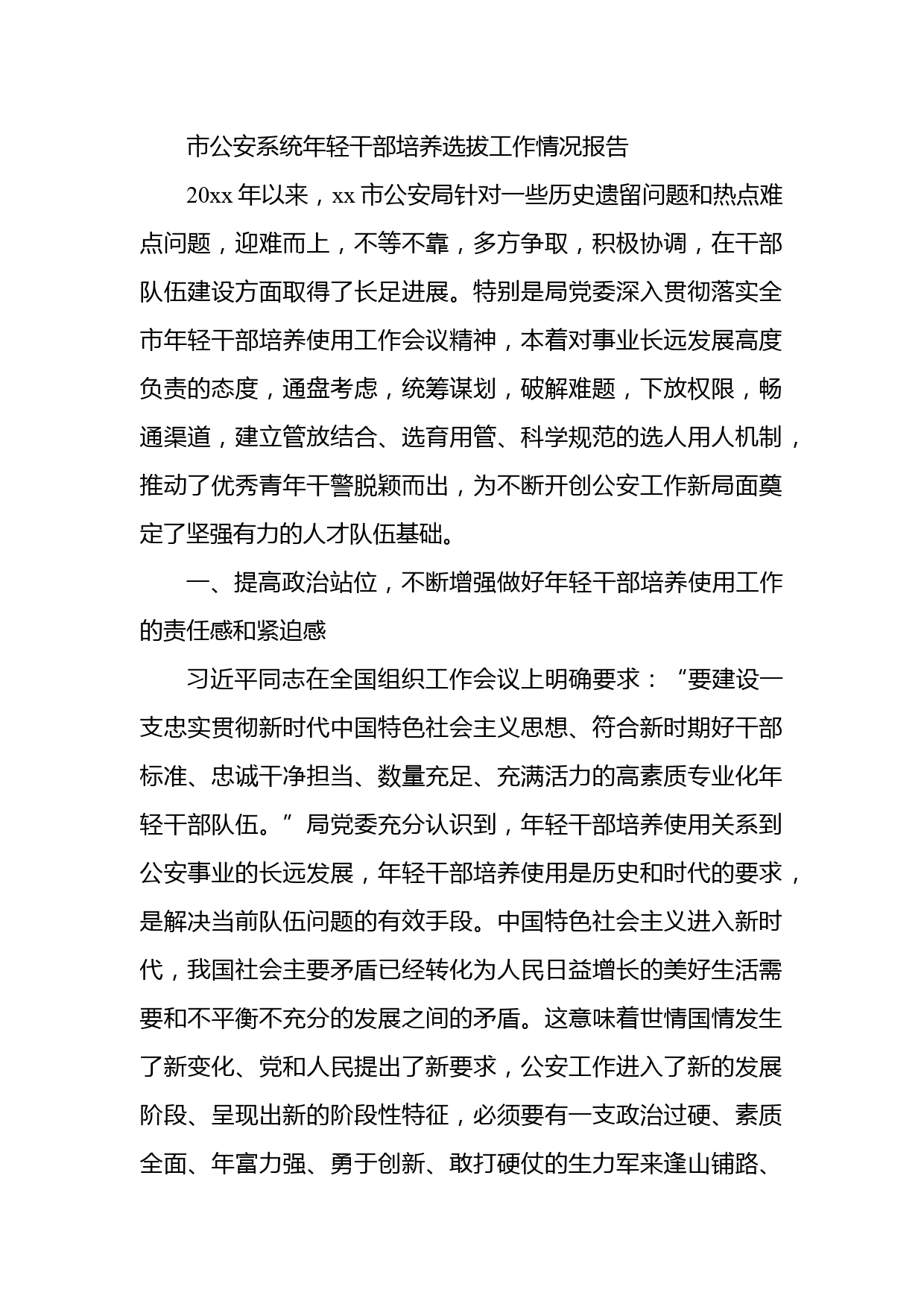 市公安系统年轻干部培养选拔工作情况报告

20xx 年以来，xx 市公安局针对一些历史遗留问题和热点难点问题，迎难而上，不等不靠，多方争取，积极协调，在干部队伍建设方面取得了长足进展。特别是局党委深入贯彻落实全市年轻干部培养使用工作会议精神，本着对事业长远发展高度负责的态度，通盘考虑，统筹谋划，破解难题，下放权限，畅通渠道，建立管放结合、选育用管、科学规范的选人用人机制，推动了优秀青年干警脱颖而出，为不断开创公安工作新局面奠定了坚强有力的人才队伍基础。

一、提高政治站位，不断增强做好年轻干部培养使用工作的责任感和紧迫感

习近平同志在全国组织工作会议上明确要求：“要建设一支忠实贯彻新时代中国特色社会主义思想、符合新时期好干部标准、忠诚干净担当、数量充足、充满活力的高素质专业化年轻干部队伍。”局党委充分认识到，年轻干部培养使用关系到公安事业的长远发展，年轻干部培养使用是历史和时代的要求，是解决当前队伍问题的有效手段。中国特色社会主义进入新时代，我国社会主要矛盾已经转化为人民日益增长的美好生活需要和不平衡不充分的发展之间的矛盾。这意味着世情国情发生了新变化、党和人民提出了新要求，公安工作进入了新的发展阶段、呈现出新的阶段性特征，必须要有一支政治过硬、素质全面、年富力强、勇于创新、敢打硬仗的生力军来逢山铺路、